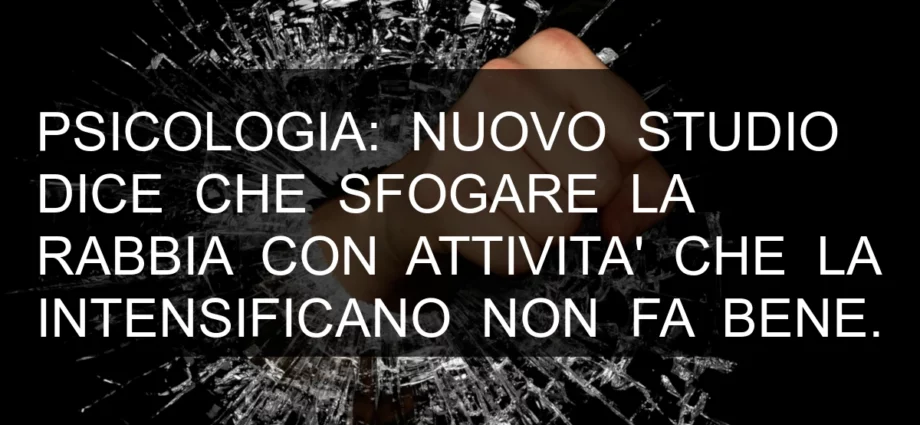 PSICOLOGIA: NUOVO STUDIO DICE CHE SFOGARE LA RABBIA CON ATTIVITA' CHE LA INTENSIFICANO NON FA BENE.